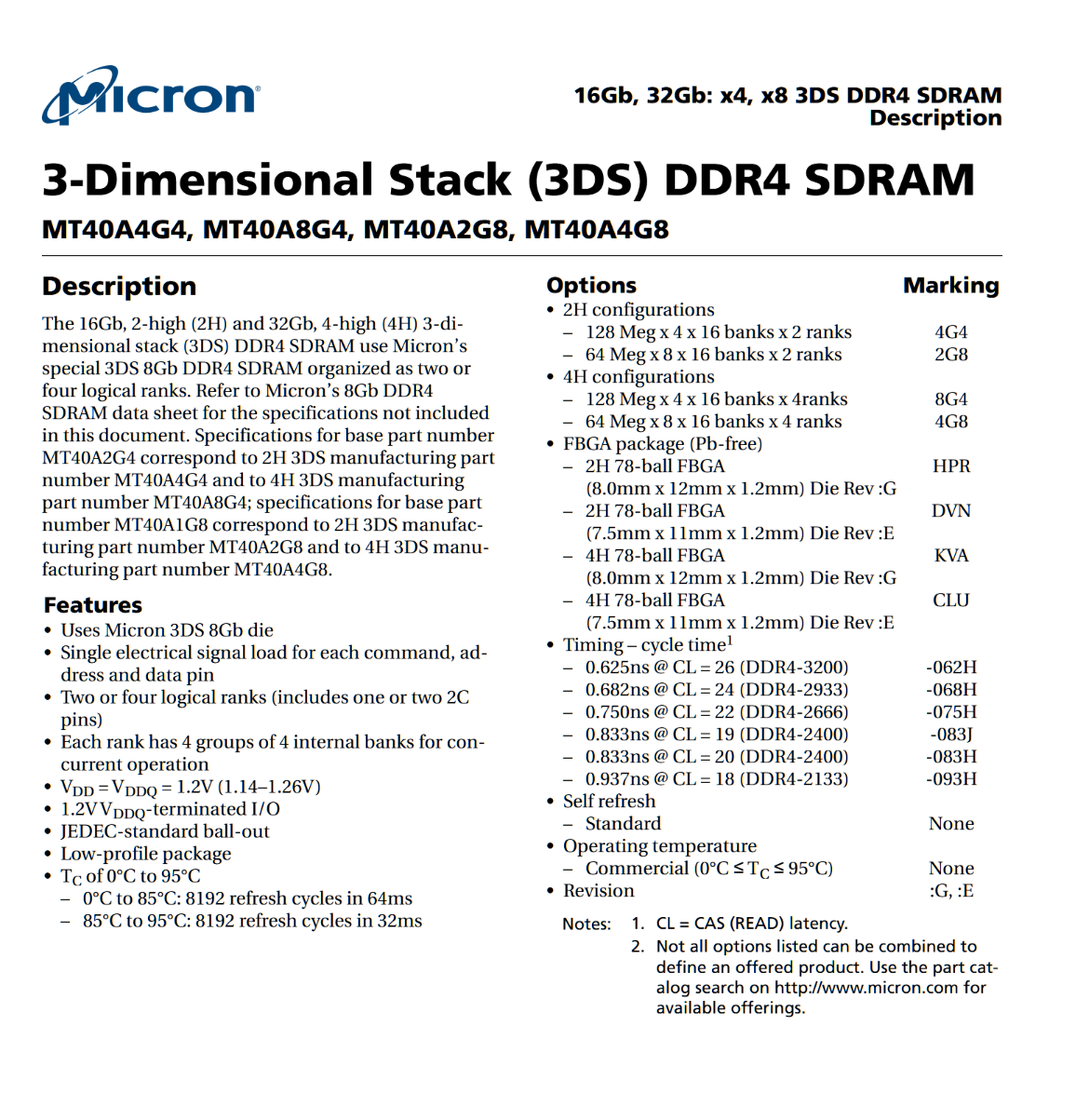 Micron

16Gb, 32Gb: x4, x8 3DS DDR4 SDRAM
Description

3-Dimensional Stack (3DS) DDR4 SDRAM

MT40A4G4, MT40A8G4, MT40A2G8, MT40A4G8

Description

The 16Gb, 2-high (2H) and 32Gb, 4-high (4H) 3-dimensional stack (3DS) DDR4 SDRAM use Micron's special 3DS 8Gb DDR4 SDRAM organized as two or four logical ranks. Refer to Micron's 8Gb DDR4 SDRAM data sheet for the specifications not included in this document. Specifications for base part number MT40A2G4 correspond to 2H 3DS manufacturing part number MT40A4G4 and to 4H 3DS manufacturing part number MT40A8G4; specifications for base part number MT40A1G8 correspond to 2H 3DS manufacturing part number MT40A2G8 and to 4H 3DS manufacturing part number MT40A4G8.

Features

• Uses Micron 3DS 8Gb die
• Single electrical signal load for each command, address and data pin
• Two or four logical ranks (includes one or two 2C pins)
• Each rank has 4 groups of 4 internal banks for concurrent operation
• $V_{DD} = V_{DDQ} = 1.2V$ (1.14–1.26V)
• 1.2V $V_{DDQ}$-terminated I/O
• JEDEC-standard ball-out
• Low-profile package
• $T_C$ of 0°C to 95°C
– 0°C to 85°C: 8192 refresh cycles in 64ms
– 85°C to 95°C: 8192 refresh cycles in 32ms

| Options | Marking |
|---|---|
| • 2H configurations | |
| – 128 Meg x 4 x 16 banks x 2 ranks | 4G4 |
| – 64 Meg x 8 x 16 banks x 2 ranks | 2G8 |
| • 4H configurations | |
| – 128 Meg x 4 x 16 banks x 4ranks | 8G4 |
| – 64 Meg x 8 x 16 banks x 4 ranks | 4G8 |
| • FBGA package (Pb-free) | |
| – 2H 78-ball FBGA (8.0mm x 12mm x 1.2mm) Die Rev :G | HPR |
| – 2H 78-ball FBGA (7.5mm x 11mm x 1.2mm) Die Rev :E | DVN |
| – 4H 78-ball FBGA (8.0mm x 12mm x 1.2mm) Die Rev :G | KVA |
| – 4H 78-ball FBGA (7.5mm x 11mm x 1.2mm) Die Rev :E | CLU |
| • Timing – cycle time$^1$ | |
| – 0.625ns @ CL = 26 (DDR4-3200) | -062H |
| – 0.682ns @ CL = 24 (DDR4-2933) | -068H |
| – 0.750ns @ CL = 22 (DDR4-2666) | -075H |
| – 0.833ns @ CL = 19 (DDR4-2400) | -083J |
| – 0.833ns @ CL = 20 (DDR4-2400) | -083H |
| – 0.937ns @ CL = 18 (DDR4-2133) | -093H |
| • Self refresh | |
| – Standard | None |
| • Operating temperature | |
| – Commercial (0°C ≤ $T_C$ ≤ 95°C) | None |
| • Revision | :G, :E |

Notes: 1. CL = CAS (READ) latency.
2. Not all options listed can be combined to define an offered product. Use the part catalog search on http://www.micron.com for available offerings.